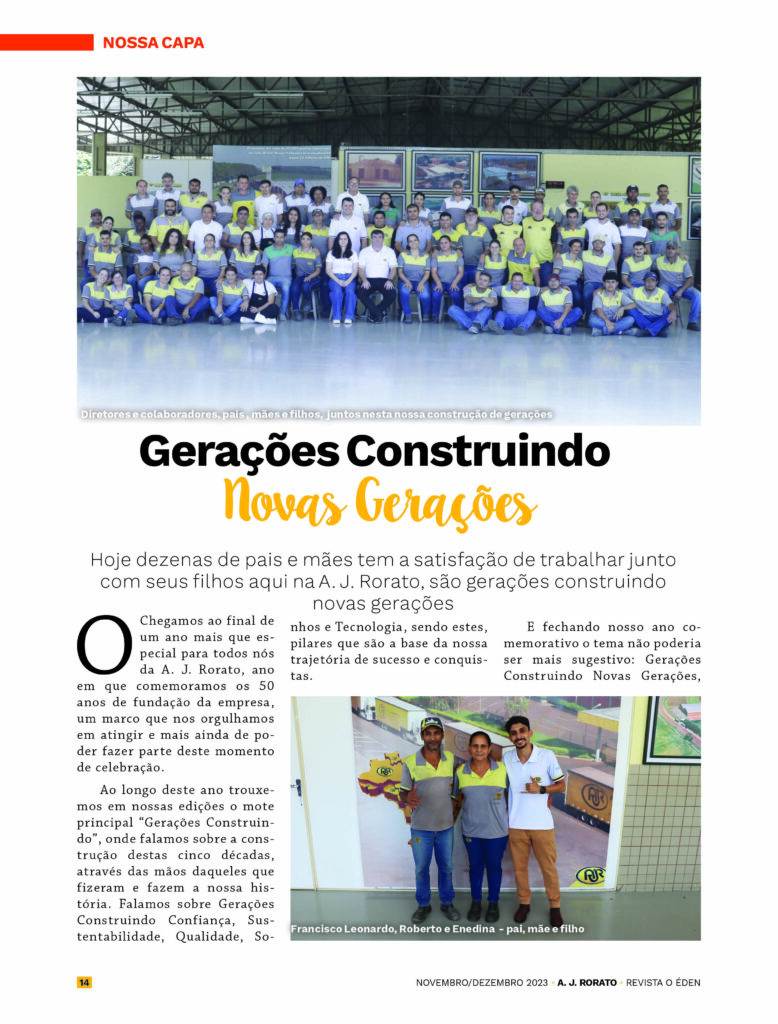 NOSSA CAPA

Diretores e colaboradores, pais , mães e filhos, juntos nesta nossa construção de gerações

Gerações Construindo
Novas Gerações

Hoje dezenas de pais e mães tem a satisfação de trabalhar junto com seus filhos aqui na A. J. Rorato, são gerações construindo novas gerações

O Chegamos ao final de um ano mais que especial para todos nós da A. J. Rorato, ano em que comemoramos os 50 anos de fundação da empresa, um marco que nos orgulhamos em atingir e mais ainda de poder fazer parte deste momento de celebração.

Ao longo deste ano trouxemos em nossas edições o mote principal "Gerações Construindo", onde falamos sobre a construção destas cinco décadas, através das mãos daqueles que fizeram e fazem a nossa história. Falamos sobre Gerações Construindo Confiança, Sustentabilidade, Qualidade, Sonhos e Tecnologia, sendo estes, pilares que são a base da nossa trajetória de sucesso e conquistas.

E fechando nosso ano comemorativo o tema não poderia ser mais sugestivo: Gerações Construindo Novas Gerações,

Francisco Leonardo, Roberto e Enedina - pai, mãe e filho

14

NOVEMBRO/DEZEMBRO 2023 • A. J. RORATO • REVISTA O ÉDEN